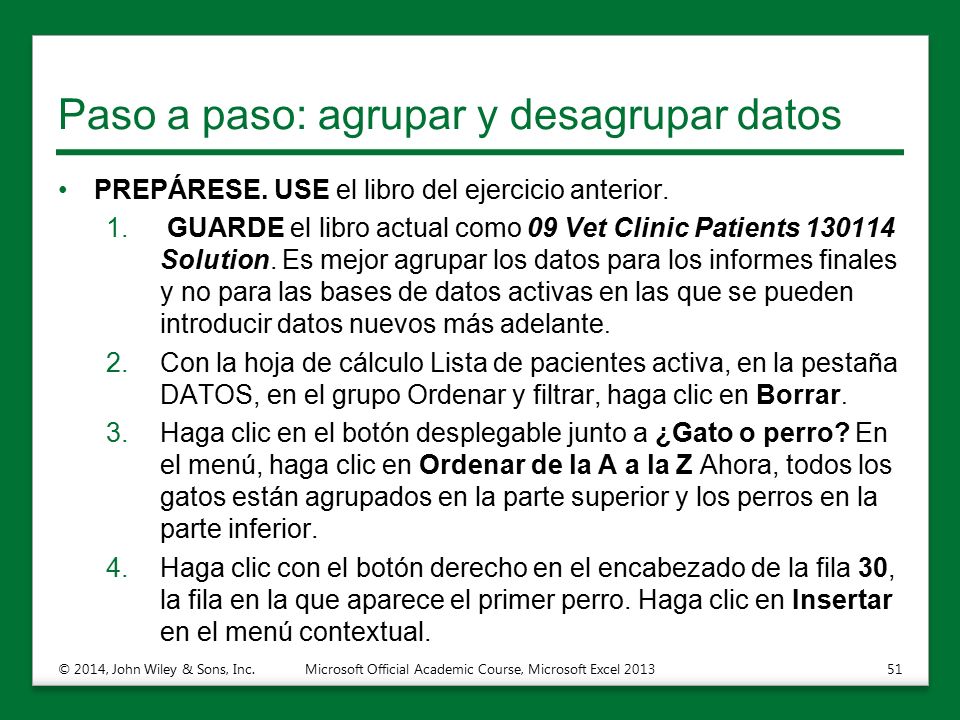 Paso a paso: agrupar y desagrupar datos

• PREPÁRESE. USE el libro del ejercicio anterior.

1. GUARDE el libro actual como 09 Vet Clinic Patients 130114 Solution. Es mejor agrupar los datos para los informes finales y no para las bases de datos activas en las que se pueden introducir datos nuevos más adelante.

2. Con la hoja de cálculo Lista de pacientes activa, en la pestaña DATOS, en el grupo Ordenar y filtrar, haga clic en Borrar.

3. Haga clic en el botón desplegable junto a ¿Gato o perro? En el menú, haga clic en Ordenar de la A a la Z Ahora, todos los gatos están agrupados en la parte superior y los perros en la parte inferior.

4. Haga clic con el botón derecho en el encabezado de la fila 30, la fila en la que aparece el primer perro. Haga clic en Insertar en el menú contextual.

© 2014, John Wiley & Sons, Inc. Microsoft Official Academic Course, Microsoft Excel 2013 51